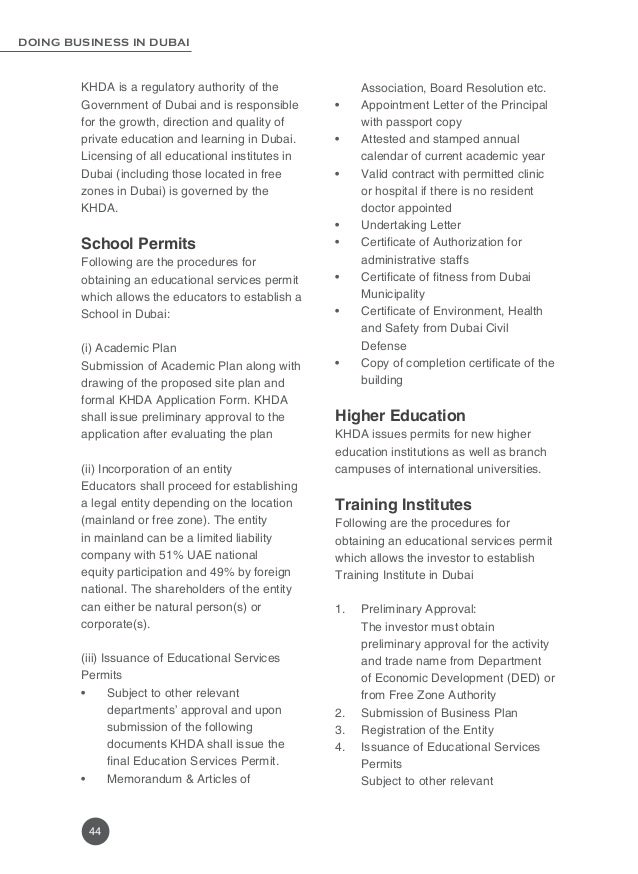 DOING BUSINESS IN DUBAI

KHDA is a regulatory authority of the Government of Dubai and is responsible for the growth, direction and quality of private education and learning in Dubai. Licensing of all educational institutes in Dubai (including those located in free zones in Dubai) is governed by the KHDA.

School Permits
Following are the procedures for obtaining an educational services permit which allows the educators to establish a School in Dubai:

(i) Academic Plan
Submission of Academic Plan along with drawing of the proposed site plan and formal KHDA Application Form. KHDA shall issue preliminary approval to the application after evaluating the plan

(ii) Incorporation of an entity
Educators shall proceed for establishing a legal entity depending on the location (mainland or free zone). The entity in mainland can be a limited liability company with 51% UAE national equity participation and 49% by foreign national. The shareholders of the entity can either be natural person(s) or corporate(s).

(iii) Issuance of Educational Services Permits
• Subject to other relevant departments' approval and upon submission of the following documents KHDA shall issue the final Education Services Permit.
• Memorandum & Articles of Association, Board Resolution etc.
• Appointment Letter of the Principal with passport copy
• Attested and stamped annual calendar of current academic year
• Valid contract with permitted clinic or hospital if there is no resident doctor appointed
• Undertaking Letter
• Certificate of Authorization for administrative staffs
• Certificate of fitness from Dubai Municipality
• Certificate of Environment, Health and Safety from Dubai Civil Defense
• Copy of completion certificate of the building

Higher Education
KHDA issues permits for new higher education institutions as well as branch campuses of international universities.

Training Institutes
Following are the procedures for obtaining an educational services permit which allows the investor to establish Training Institute in Dubai

1. Preliminary Approval:
The investor must obtain preliminary approval for the activity and trade name from Department of Economic Development (DED) or from Free Zone Authority
2. Submission of Business Plan
3. Registration of the Entity
4. Issuance of Educational Services Permits
Subject to other relevant

44